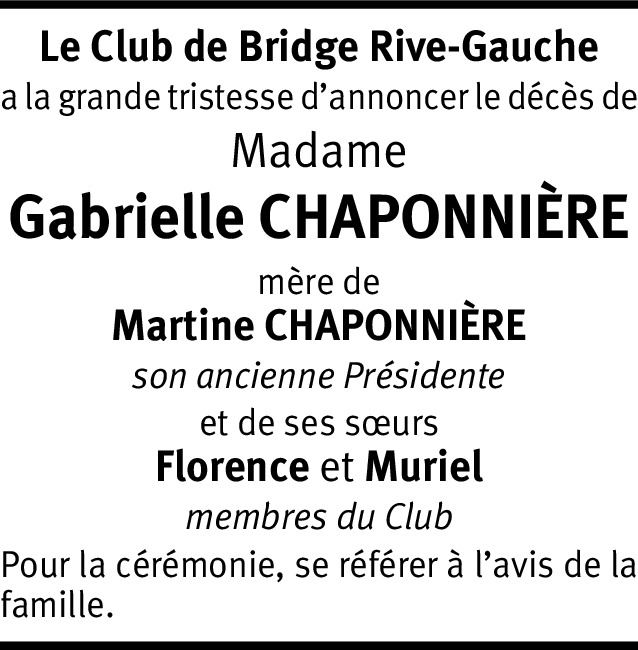 Le Club de Bridge Rive-Gauche
a la grande tristesse d’annoncer le décès de
Madame
Gabrielle CHAPONNIÈRE
mère de
Martine CHAPONNIÈRE
son ancienne Présidente
et de ses sœurs
Florence et Muriel
membres du Club
Pour la cérémonie, se référer à l’avis de la famille.